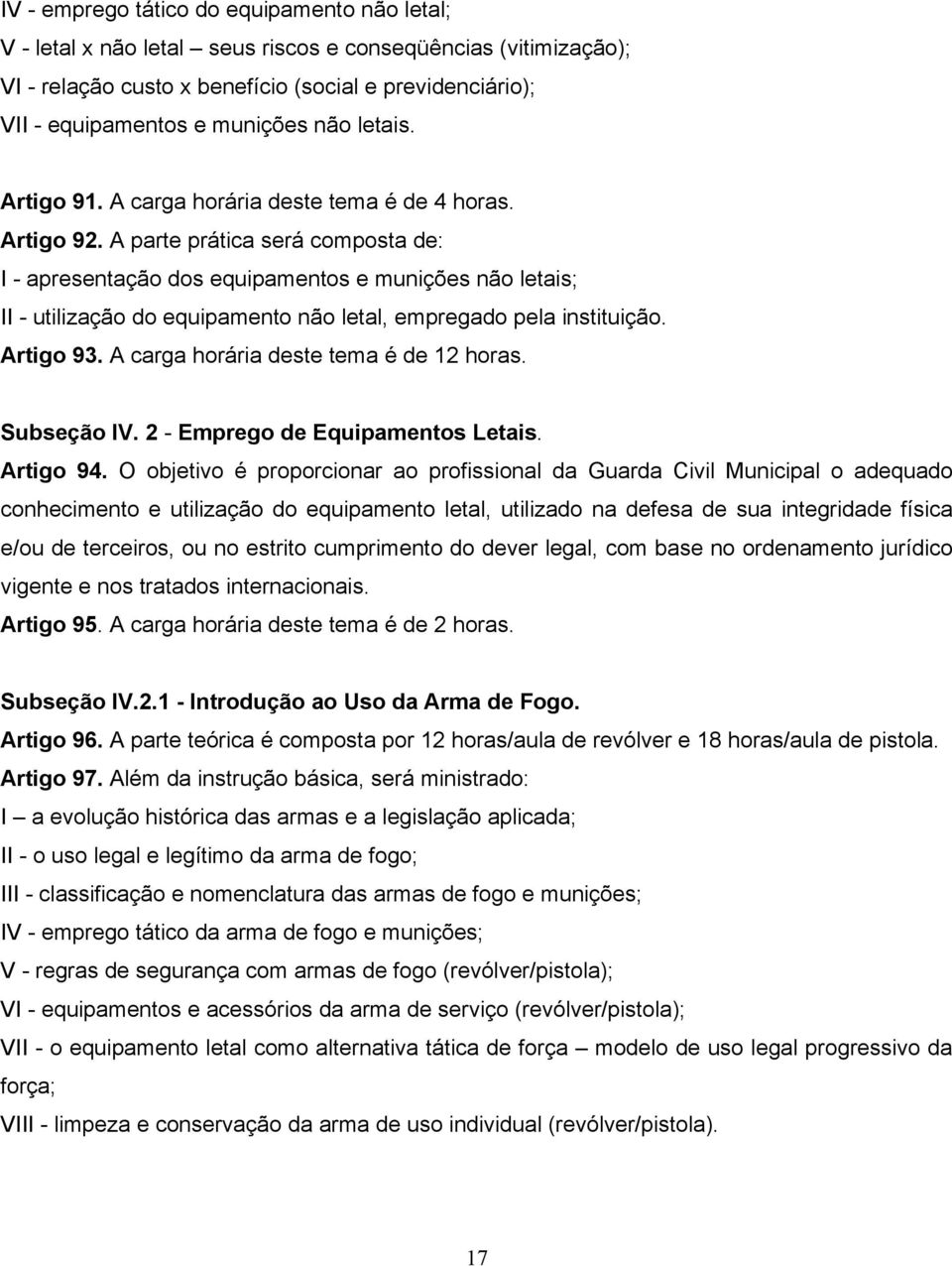 IV - emprego tático do equipamento não letal;
V - letal x não letal – seus riscos e conseqüências (vitimização);
VI - relação custo x benefício (social e previdenciário);
VII - equipamentos e munições não letais.

Artigo 91. A carga horária deste tema é de 4 horas.
Artigo 92. A parte prática será composta de:
I - apresentação dos equipamentos e munições não letais;
II - utilização do equipamento não letal, empregado pela instituição.
Artigo 93. A carga horária deste tema é de 12 horas.

Subseção IV. 2 - Emprego de Equipamentos Letais.
Artigo 94. O objetivo é proporcionar ao profissional da Guarda Civil Municipal o adequado conhecimento e utilização do equipamento letal, utilizado na defesa de sua integridade física e/ou de terceiros, ou no estrito cumprimento do dever legal, com base no ordenamento jurídico vigente e nos tratados internacionais.
Artigo 95. A carga horária deste tema é de 2 horas.

Subseção IV.2.1 - Introdução ao Uso da Arma de Fogo.
Artigo 96. A parte teórica é composta por 12 horas/aula de revólver e 18 horas/aula de pistola.
Artigo 97. Além da instrução básica, será ministrado:
I – a evolução histórica das armas e a legislação aplicada;
II - o uso legal e legítimo da arma de fogo;
III - classificação e nomenclatura das armas de fogo e munições;
IV - emprego tático da arma de fogo e munições;
V - regras de segurança com armas de fogo (revólver/pistola);
VI - equipamentos e acessórios da arma de serviço (revólver/pistola);
VII - o equipamento letal como alternativa tática de força – modelo de uso legal progressivo da força;
VIII - limpeza e conservação da arma de uso individual (revólver/pistola).

17